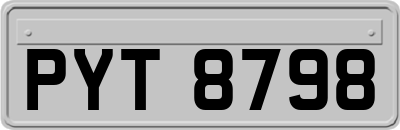 PYT 8798